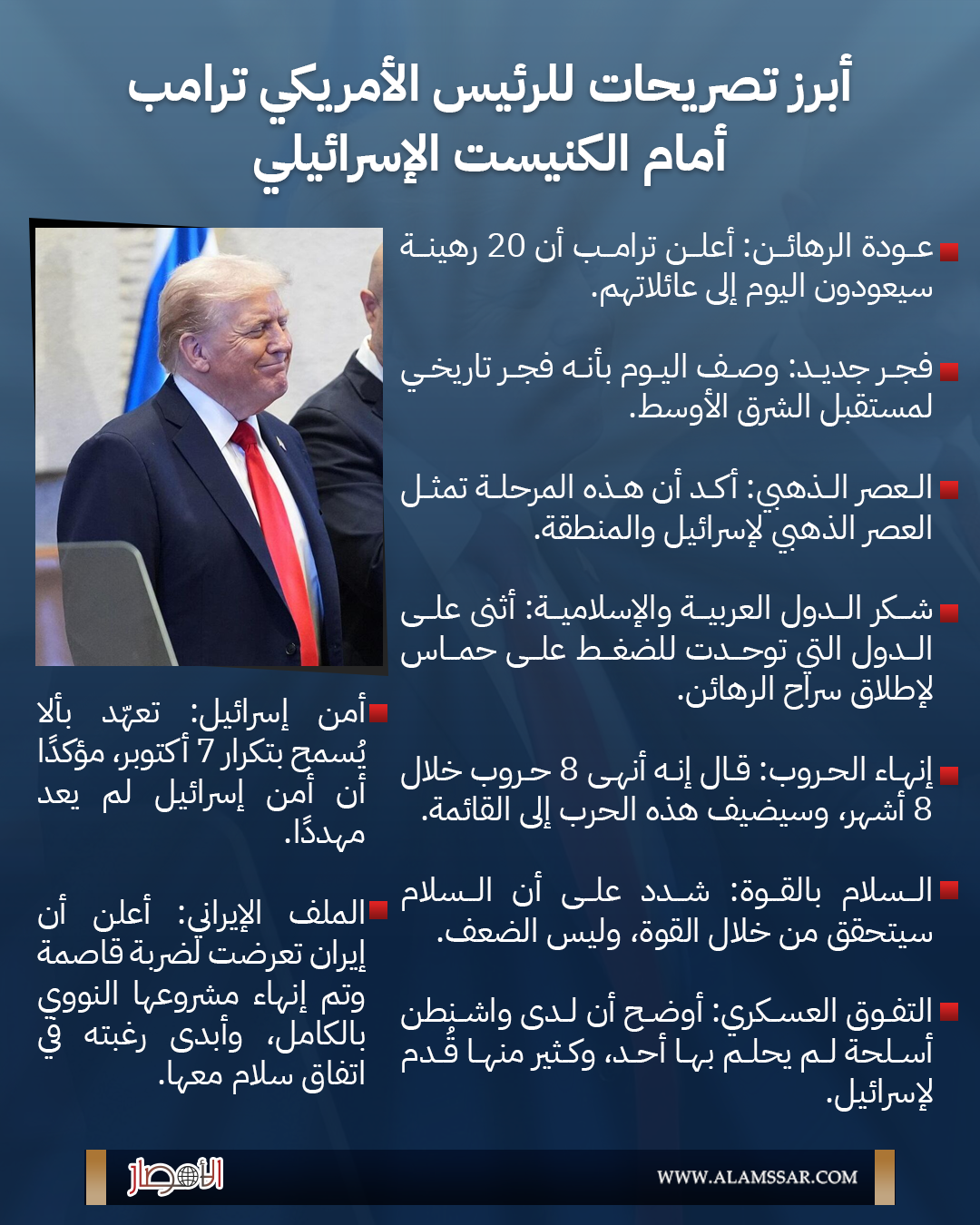 أبرز تصريحات للرئيس الأمريكي ترامب
أمام الكنيست الإسرائيلي

عودة الرهائن: أعلن ترامب أن 20 رهينة سيعودون اليوم إلى عائلاتهم.

فجر جديد: وصف اليوم بأنه فجر تاريخي لمستقبل الشرق الأوسط.

العصر الذهبي: أكد أن هذه المرحلة تمثل العصر الذهبي لإسرائيل والمنطقة.

شكر الدول العربية والإسلامية: أثنى على الدول التي توحدت للضغط على حماس لإطلاق سراح الرهائن.

إنهاء الحروب: قال إنه أنهى 8 حروب خلال 8 أشهر، وسيضيف هذه الحرب إلى القائمة.

السلام بالقوة: شدد على أن السلام سيتحقق من خلال القوة، وليس الضعف.

التفوق العسكري: أوضح أن لدى واشنطن أسلحة لم يحلم بها أحد، وكثير منها قُدم لإسرائيل.

أمن إسرائيل: تعهّد بألا يُسمح بتكرار 7 أكتوبر، مؤكدًا أن أمن إسرائيل لم يعد مهددًا.

الملف الإيراني: أعلن أن إيران تعرضت لضربة قاصمة وتم إنهاء مشروعها النووي بالكامل، وأبدى رغبته في اتفاق سلام معها.

الأمصار
WWW.ALAMSSAR.COM